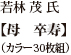 若林 茂 氏

【母　卒寿】

（カラー30枚組）